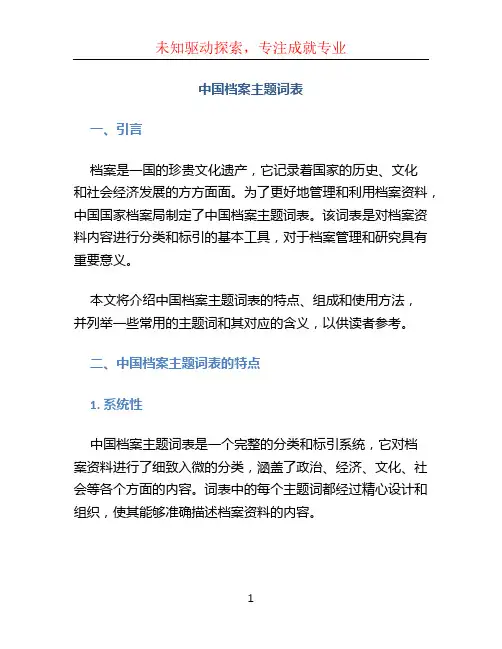 未知驱动探索，专注成就专业

中国档案主题词表

一、引言

档案是一国的珍贵文化遗产，它记录着国家的历史、文化和社会经济发展的方方面面。为了更好地管理和利用档案资料，中国国家档案局制定了中国档案主题词表。该词表是对档案资料内容进行分类和标引的基本工具，对于档案管理和研究具有重要意义。

本文将介绍中国档案主题词表的特点、组成和使用方法，并列举一些常用的主题词和其对应的含义，以供读者参考。

二、中国档案主题词表的特点

1. 系统性

中国档案主题词表是一个完整的分类和标引系统，它对档案资料进行了细致入微的分类，涵盖了政治、经济、文化、社会等各个方面的内容。词表中的每个主题词都经过精心设计和组织，使其能够准确描述档案资料的内容。

1